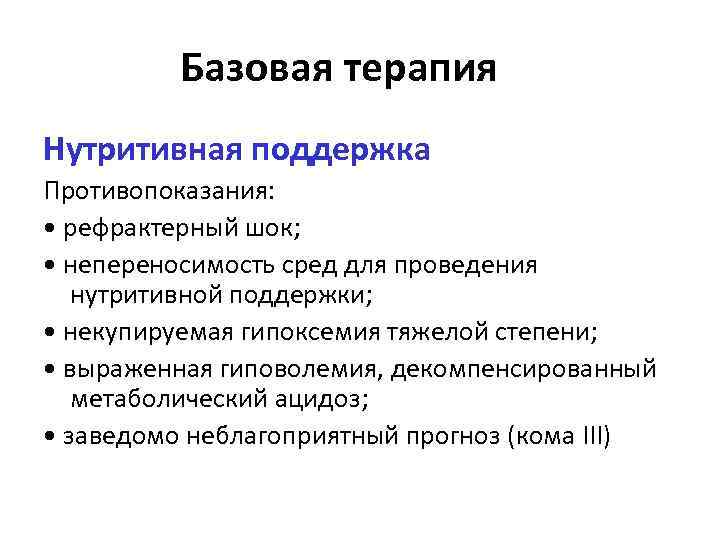 Базовая терапия

Нутритивная поддержка

Противопоказания:

• рефрактерный шок;

• непереносимость сред для проведения нутритивной поддержки;

• некупируемая гипоксемия тяжелой степени;

• выраженная гиповолемия, декомпенсированный метаболический ацидоз;

• заведомо неблагоприятный прогноз (кома III)